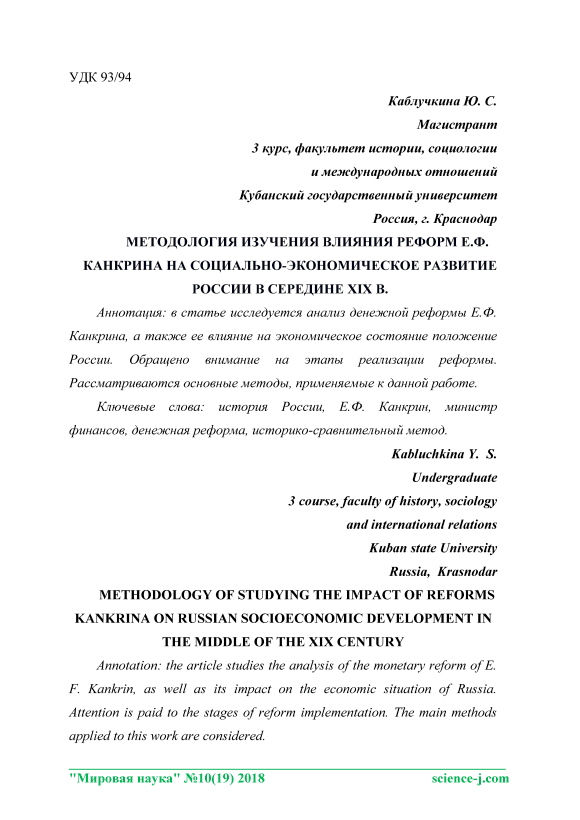 УДК 93/94

Каблучкина Ю. С.

Магистрант

3 курс, факультет истории, социологии

и международных отношений

Кубанский государственный университет

Россия, г. Краснодар

МЕТОДОЛОГИЯ ИЗУЧЕНИЯ ВЛИЯНИЯ РЕФОРМ Е.Ф. КАНКРИНА НА СОЦИАЛЬНО-ЭКОНОМИЧЕСКОЕ РАЗВИТИЕ РОССИИ В СЕРЕДИНЕ XIX В.

Аннотация: в статье исследуется анализ денежной реформы Е.Ф. Канкрина, а также ее влияние на экономическое состояние положение России. Обращено внимание на этапы реализации реформы. Рассматриваются основные методы, применяемые к данной работе.

Ключевые слова: история России, Е.Ф. Канкрин, министр финансов, денежная реформа, историко-сравнительный метод.

Kabluchkina Y. S.

Undergraduate

3 course, faculty of history, sociology

and international relations

Kuban state University

Russia, Krasnodar

METHODOLOGY OF STUDYING THE IMPACT OF REFORMS KANKRINA ON RUSSIAN SOCIOECONOMIC DEVELOPMENT IN THE MIDDLE OF THE XIX CENTURY

Annotation: the article studies the analysis of the monetary reform of E. F. Kankrin, as well as its impact on the economic situation of Russia. Attention is paid to the stages of reform implementation. The main methods applied to this work are considered.

"Мировая наука" №10(19) 2018 science-j.com